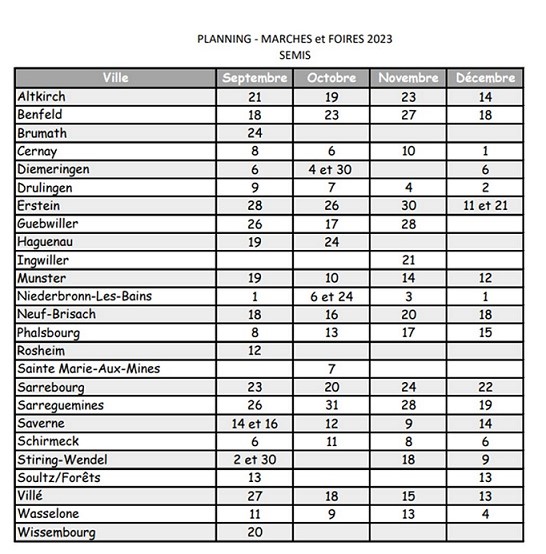 PLANNING - MARCHES et FOIRES 2023
SEMIS

| Ville | Septembre | Octobre | Novembre | Décembre |
|---|---|---|---|---|
| Altkirch | 21 | 19 | 23 | 14 |
| Benfeld | 18 | 23 | 27 | 18 |
| Brumath | 24 | | | |
| Cernay | 8 | 6 | 10 | 1 |
| Diemeringen | 6 | 4 et 30 | | 6 |
| Drulingen | 9 | 7 | 4 | 2 |
| Erstein | 28 | 26 | 30 | 11 et 21 |
| Guebwiller | 26 | 17 | 28 | |
| Haguenau | 19 | 24 | | |
| Ingwiller | | | 21 | |
| Munster | 19 | 10 | 14 | 12 |
| Niederbronn-Les-Bains | 1 | 6 et 24 | 3 | 1 |
| Neuf-Brisach | 18 | 16 | 20 | 18 |
| Phalsbourg | 8 | 13 | 17 | 15 |
| Rosheim | 12 | | | |
| Sainte Marie-Aux-Mines | | 7 | | |
| Sarrebourg | 23 | 20 | 24 | 22 |
| Sarreguemines | 26 | 31 | 28 | 19 |
| Saverne | 14 et 16 | 12 | 9 | 14 |
| Schirmeck | 6 | 11 | 8 | 6 |
| Stiring-Wendel | 2 et 30 | | 18 | 9 |
| Soultz/Forêts | 13 | | | 13 |
| Villé | 27 | 18 | 15 | 13 |
| Wasselone | 11 | 9 | 13 | 4 |
| Wissembourg | 20 | | | |